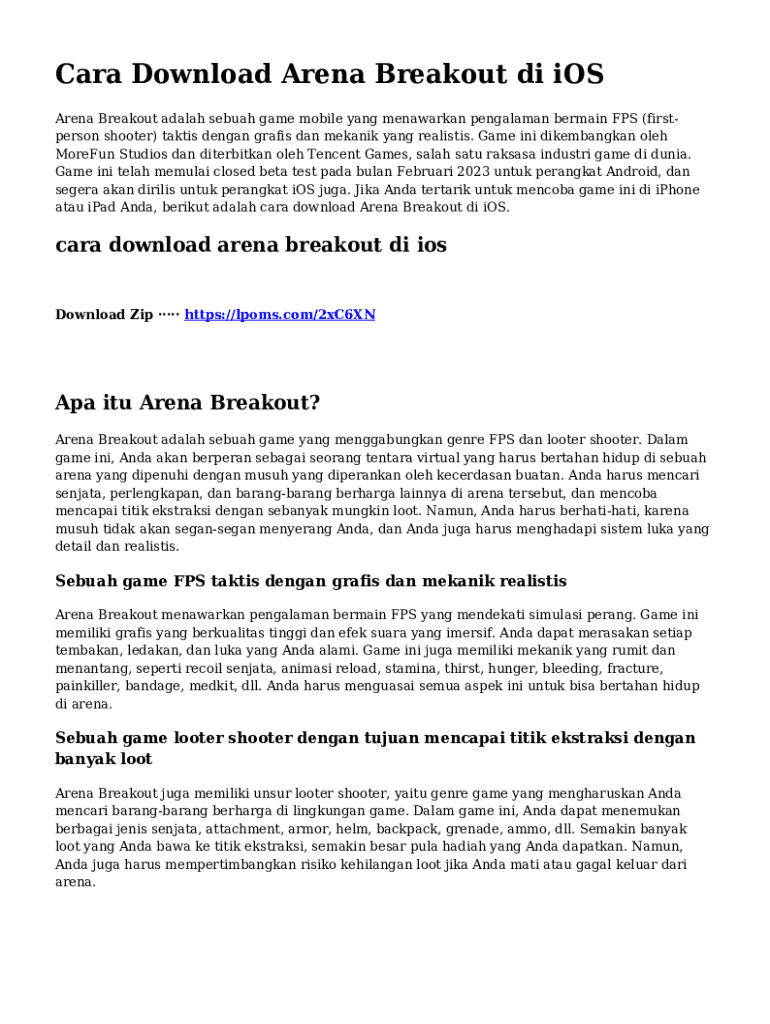 Cara Download Arena Breakout di iOS

Arena Breakout adalah sebuah game mobile yang menawarkan pengalaman bermain FPS (first-person shooter) taktis dengan grafis dan mekanik yang realistis. Game ini dikembangkan oleh MoreFun Studios dan diterbitkan oleh Tencent Games, salah satu raksasa industri game di dunia. Game ini telah memulai closed beta test pada bulan Februari 2023 untuk perangkat Android, dan segera akan dirilis untuk perangkat iOS juga. Jika Anda tertarik untuk mencoba game ini di iPhone atau iPad Anda, berikut adalah cara download Arena Breakout di iOS.

cara download arena breakout di ios

Download Zip ····· https://lpoms.com/2xC6XN

Apa itu Arena Breakout?

Arena Breakout adalah sebuah game yang menggabungkan genre FPS dan looter shooter. Dalam game ini, Anda akan berperan sebagai seorang tentara virtual yang harus bertahan hidup di sebuah arena yang dipenuhi dengan musuh yang diperankan oleh kecerdasan buatan. Anda harus mencari senjata, perlengkapan, dan barang-barang berharga lainnya di arena tersebut, dan mencoba mencapai titik ekstraksi dengan sebanyak mungkin loot. Namun, Anda harus berhati-hati, karena musuh tidak akan segan-segan menyerang Anda, dan Anda juga harus menghadapi sistem luka yang detail dan realistis.

Sebuah game FPS taktis dengan grafis dan mekanik realistis

Arena Breakout menawarkan pengalaman bermain FPS yang mendekati simulasi perang. Game ini memiliki grafis yang berkualitas tinggi dan efek suara yang imersif. Anda dapat merasakan setiap tembakan, ledakan, dan luka yang Anda alami. Game ini juga memiliki mekanik yang rumit dan menantang, seperti recoil senjata, animasi reload, stamina, thirst, hunger, bleeding, fracture, painkiller, bandage, medkit, dll. Anda harus menguasai semua aspek ini untuk bisa bertahan hidup di arena.

Sebuah game looter shooter dengan tujuan mencapai titik ekstraksi dengan banyak loot

Arena Breakout juga memiliki unsur looter shooter, yaitu genre game yang mengharuskan Anda mencari barang-barang berharga di lingkungan game. Dalam game ini, Anda dapat menemukan berbagai jenis senjata, attachment, armor, helm, backpack, grenade, ammo, dll. Semakin banyak loot yang Anda bawa ke titik ekstraksi, semakin besar pula hadiah yang Anda dapatkan. Namun, Anda juga harus mempertimbangkan risiko kehilangan loot jika Anda mati atau gagal keluar dari arena.